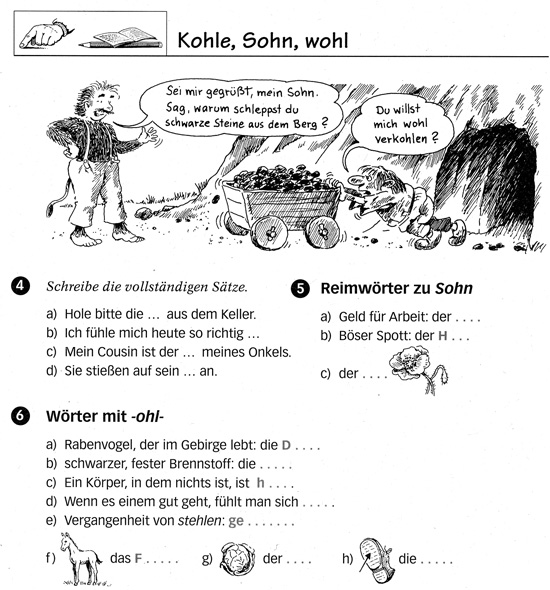 Kohle, Sohn, wohl

Sei mir gegrüßt, mein Sohn. Sag, warum schleppst du schwarze Steine aus dem Berg?

Du willst mich wohl verkohlen?

4 Schreibe die vollständigen Sätze.

a) Hole bitte die … aus dem Keller.
b) Ich fühle mich heute so richtig …
c) Mein Cousin ist der … meines Onkels.
d) Sie stießen auf sein … an.

5 Reimwörter zu Sohn

a) Geld für Arbeit: der . . . .
b) Böser Spott: der H . . .
c) der . . . .

6 Wörter mit -ohl-

a) Rabenvogel, der im Gebirge lebt: die D . . . .
b) schwarzer, fester Brennstoff: die . . . . .
c) Ein Körper, in dem nichts ist, ist h . . . .
d) Wenn es einem gut geht, fühlt man sich . . . . .
e) Vergangenheit von stehlen: ge . . . . . . .

f) das F . . . . .
g) der . . . .
h) die . . . . .